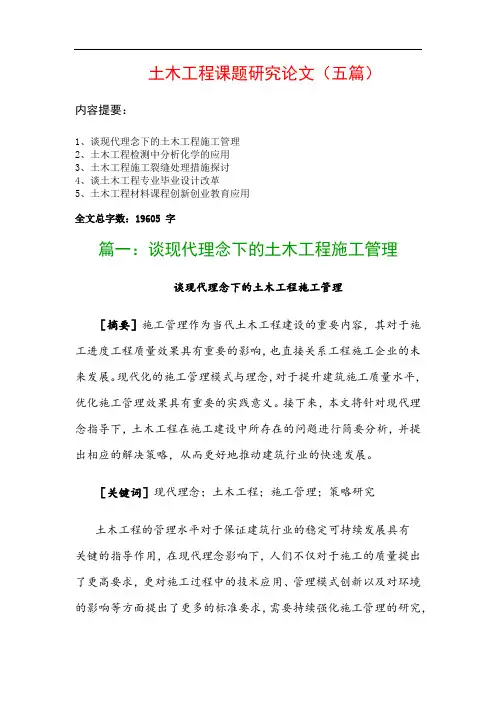 土木工程课题研究论文（五篇）

内容提要：

1、谈现代理念下的土木工程施工管理
2、土木工程检测中分析化学的应用
3、土木工程施工裂缝处理措施探讨
4、谈土木工程专业毕业设计改革
5、土木工程材料课程创新创业教育应用

全文总字数：19605 字

篇一：谈现代理念下的土木工程施工管理

谈现代理念下的土木工程施工管理

［摘要］施工管理作为当代土木工程建设的重要内容，其对于施工进度工程质量效果具有重要的影响，也直接关系工程施工企业的未来发展。现代化的施工管理模式与理念，对于提升建筑施工质量水平，优化施工管理效果具有重要的实践意义。接下来，本文将针对现代理念指导下，土木工程在施工建设中所存在的问题进行简要分析，并提出相应的解决策略，从而更好地推动建筑行业的快速发展。

［关键词］现代理念；土木工程；施工管理；策略研究

土木工程的管理水平对于保证建筑行业的稳定可持续发展具有关键的指导作用，在现代理念影响下，人们不仅对于施工的质量提出了更高要求，更对施工过程中的技术应用、管理模式创新以及对环境的影响等方面提出了更多的标准要求，需要持续强化施工管理的研究，